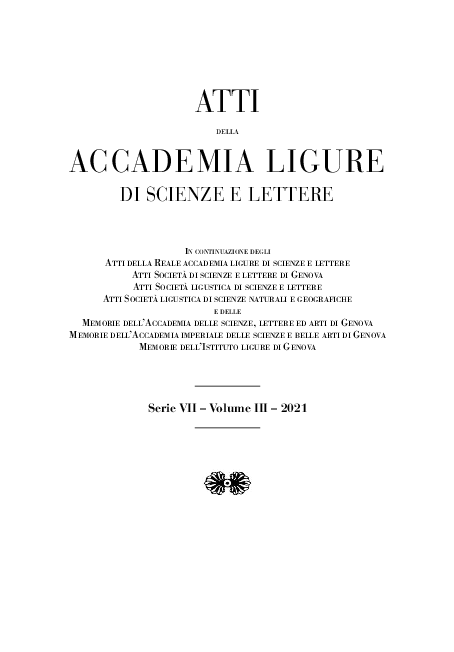 ATTI

DELLA

ACCADEMIA LIGURE

DI SCIENZE E LETTERE

In continuazione degli
Atti della Reale accademia ligure di scienze e lettere
Atti Società di scienze e lettere di Genova
Atti Società ligustica di scienze e lettere
Atti Società ligustica di scienze naturali e geografiche
e delle
Memorie dell'Accademia delle scienze, lettere ed arti di Genova
Memorie dell'Accademia imperiale delle scienze e belle arti di Genova
Memorie dell'Istituto ligure di Genova

Serie VII – Volume III – 2021